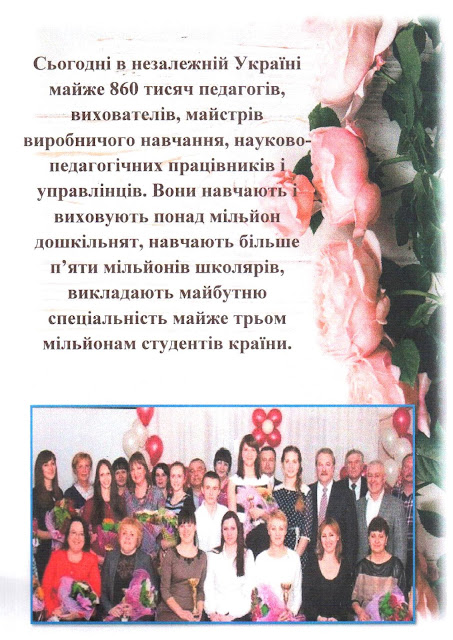 Сьогодні в незалежній Україні майже 860 тисяч педагогів, вихователів, майстрів виробничого навчання, науково-педагогічних працівників і управлінців. Вони навчають і виховують понад мільйон дошкільнят, навчають більше п'яти мільйонів школярів, викладають майбутню спеціальність майже трьом мільйонам студентів країни.